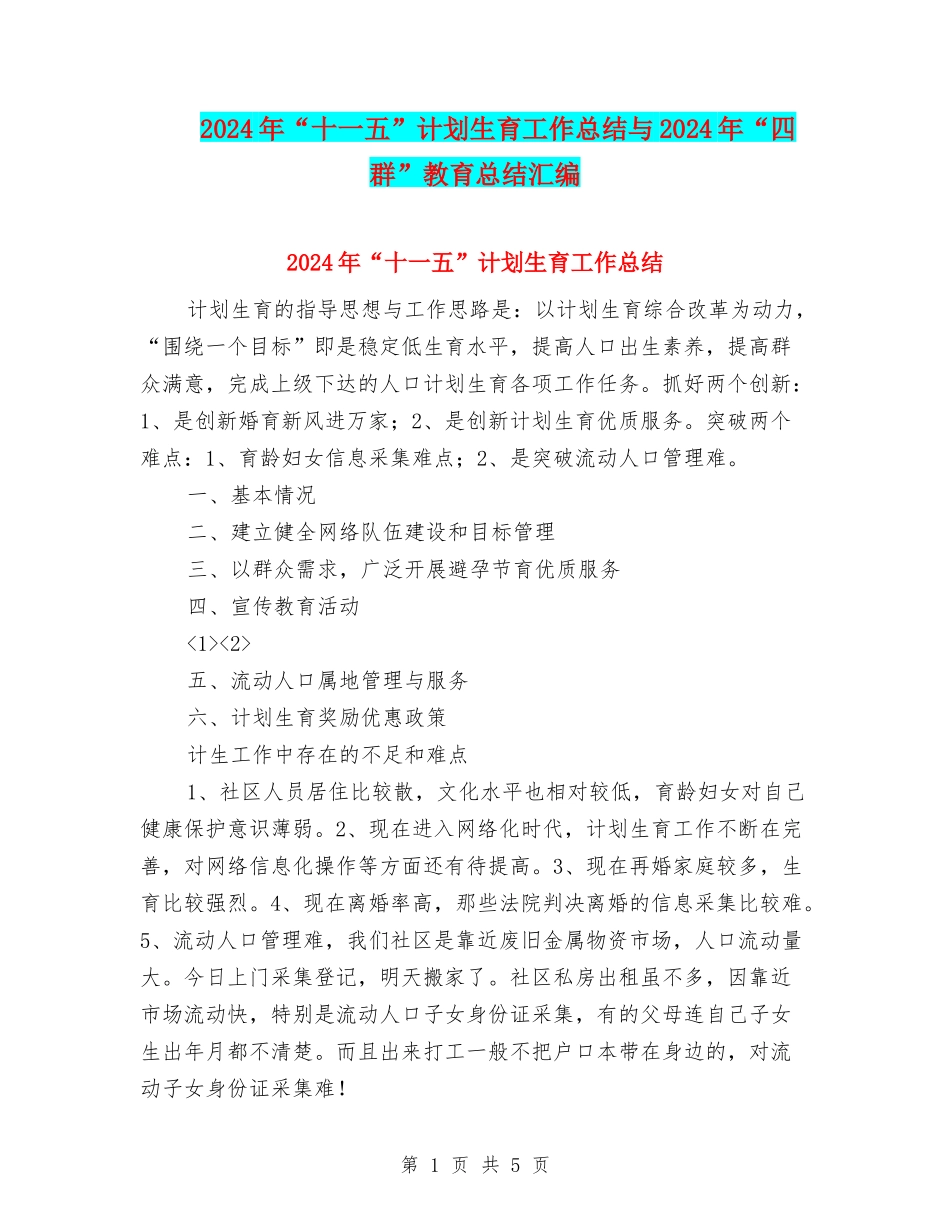 2024年“十一五”计划生育工作总结与2024年“四群”教育总结汇编

2024年“十一五”计划生育工作总结

计划生育的指导思想与工作思路是：以计划生育综合改革为动力，“围绕一个目标”即是稳定低生育水平，提高人口出生素养，提高群众满意，完成上级下达的人口计划生育各项工作任务。抓好两个创新：1、是创新婚育新风进万家；2、是创新计划生育优质服务。突破两个难点：1、育龄妇女信息采集难点；2、是突破流动人口管理难。

一、基本情况

二、建立健全网络队伍建设和目标管理

三、以群众需求，广泛开展避孕节育优质服务

四、宣传教育活动

<1><2>

五、流动人口属地管理与服务

六、计划生育奖励优惠政策

计生工作中存在的不足和难点

1、社区人员居住比较散，文化水平也相对较低，育龄妇女对自己健康保护意识薄弱。2、现在进入网络化时代，计划生育工作不断在完善，对网络信息化操作等方面还有待提高。3、现在再婚家庭较多，生育比较强烈。4、现在离婚率高，那些法院判决离婚的信息采集比较难。5、流动人口管理难，我们社区是靠近废旧金属物资市场，人口流动量大。今日上门采集登记，明天搬家了。社区私房出租虽不多，因靠近市场流动快，特别是流动人口子女身份证采集，有的父母连自己子女生出年月都不清楚。而且出来打工一般不把户口本带在身边的，对流动子女身份证采集难！

第 1 页 共 5 页